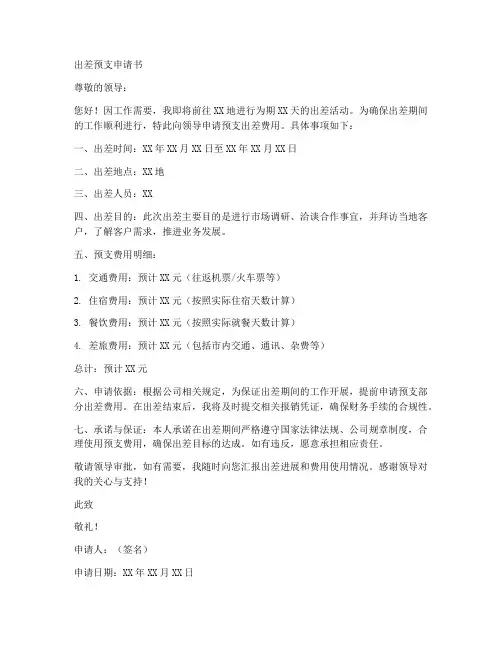 出差预支申请书

尊敬的领导：

您好！因工作需要，我即将前往XX地进行为期XX天的出差活动。为确保出差期间的工作顺利进行，特此向领导申请预支出差费用。具体事项如下：

一、出差时间：XX年XX月XX日至XX年XX月XX日

二、出差地点：XX地

三、出差人员：XX

四、出差目的：此次出差主要目的是进行市场调研、洽谈合作事宜，并拜访当地客户，了解客户需求，推进业务发展。

五、预支费用明细：

1. 交通费用：预计XX元（往返机票/火车票等）

2. 住宿费用：预计XX元（按照实际住宿天数计算）

3. 餐饮费用：预计XX元（按照实际就餐天数计算）

4. 差旅费用：预计XX元（包括市内交通、通讯、杂费等）

总计：预计XX元

六、申请依据：根据公司相关规定，为保证出差期间的工作开展，提前申请预支部分出差费用。在出差结束后，我将及时提交相关报销凭证，确保财务手续的合规性。

七、承诺与保证：本人承诺在出差期间严格遵守国家法律法规、公司规章制度，合理使用预支费用，确保出差目标的达成。如有违反，愿意承担相应责任。

敬请领导审批，如有需要，我随时向您汇报出差进展和费用使用情况。感谢领导对我的关心与支持！

此致

敬礼！

申请人：（签名）

申请日期：XX年XX月XX日